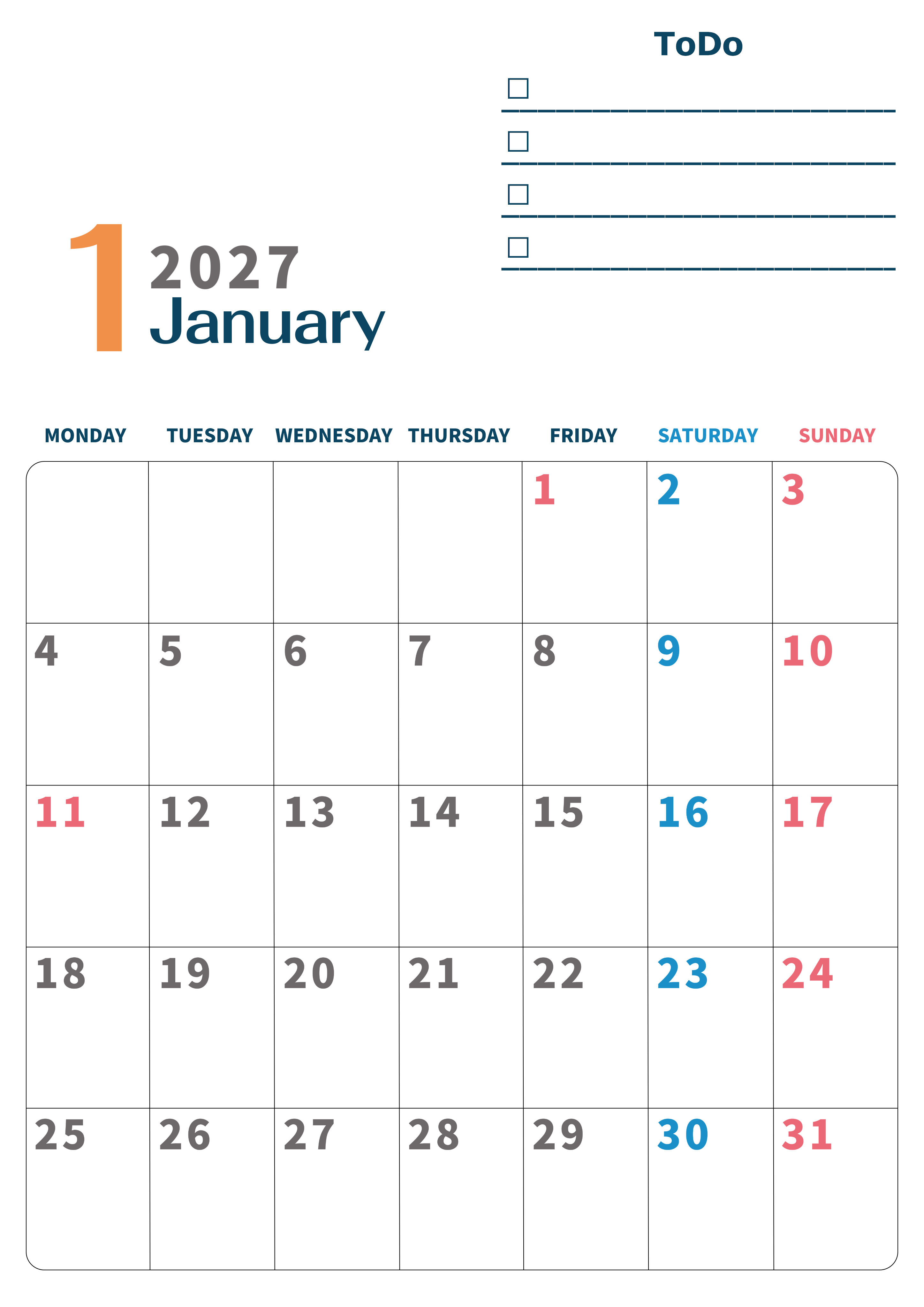 ToDo

☐ ____

☐ ____

☐ ____

☐ ____

1 2027
January

| MONDAY | TUESDAY | WEDNESDAY | THURSDAY | FRIDAY | SATURDAY | SUNDAY |
|---|---|---|---|---|---|---|
|  |  |  |  | 1 | 2 | 3 |
| 4 | 5 | 6 | 7 | 8 | 9 | 10 |
| 11 | 12 | 13 | 14 | 15 | 16 | 17 |
| 18 | 19 | 20 | 21 | 22 | 23 | 24 |
| 25 | 26 | 27 | 28 | 29 | 30 | 31 |